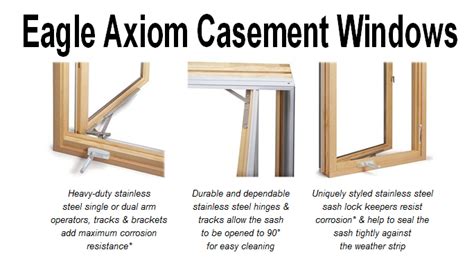 Eagle Axiom Casement Windows

Heavy-duty stainless steel single or dual arm operators, tracks & brackets add maximum corrosion resistance*

Durable and dependable stainless steel hinges & tracks allow the sash to be opened to 90° for easy cleaning

Uniquely styled stainless steel sash lock keepers resist corrosion* & help to seal the sash tightly against the weather strip